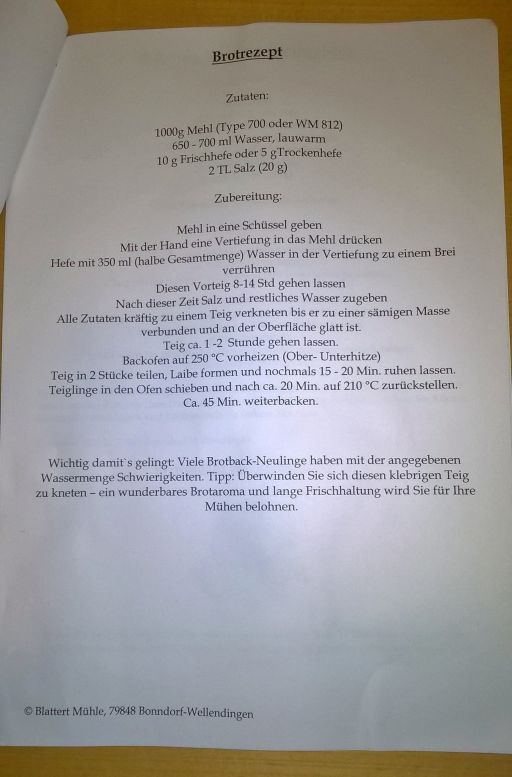 Brotrezept

Zutaten:

1000g Mehl (Type 700 oder WM 812)
650 - 700 ml Wasser, lauwarm
10 g Frischhefe oder 5 gTrockenhefe
2 TL Salz (20 g)

Zubereitung:

Mehl in eine Schüssel geben
Mit der Hand eine Vertiefung in das Mehl drücken
Hefe mit 350 ml (halbe Gesamtmenge) Wasser in der Vertiefung zu einem Brei verrühren
Diesen Vorteig 8-14 Std gehen lassen
Nach dieser Zeit Salz und restliches Wasser zugeben
Alle Zutaten kräftig zu einem Teig verkneten bis er zu einer sämigen Masse verbunden und an der Oberfläche glatt ist.
Teig ca. 1 -2 Stunde gehen lassen.
Backofen auf 250 °C vorheizen (Ober- Unterhitze)
Teig in 2 Stücke teilen, Laibe formen und nochmals 15 - 20 Min. ruhen lassen.
Teiglinge in den Ofen schieben und nach ca. 20 Min. auf 210 °C zurückstellen.
Ca. 45 Min. weiterbacken.

Wichtig damit`s gelingt: Viele Brotback-Neulinge haben mit der angegebenen Wassermenge Schwierigkeiten. Tipp: Überwinden Sie sich diesen klebrigen Teig zu kneten – ein wunderbares Brotaroma und lange Frischhaltung wird Sie für Ihre Mühen belohnen.

© Blattert Mühle, 79848 Bonndorf-Wellendingen